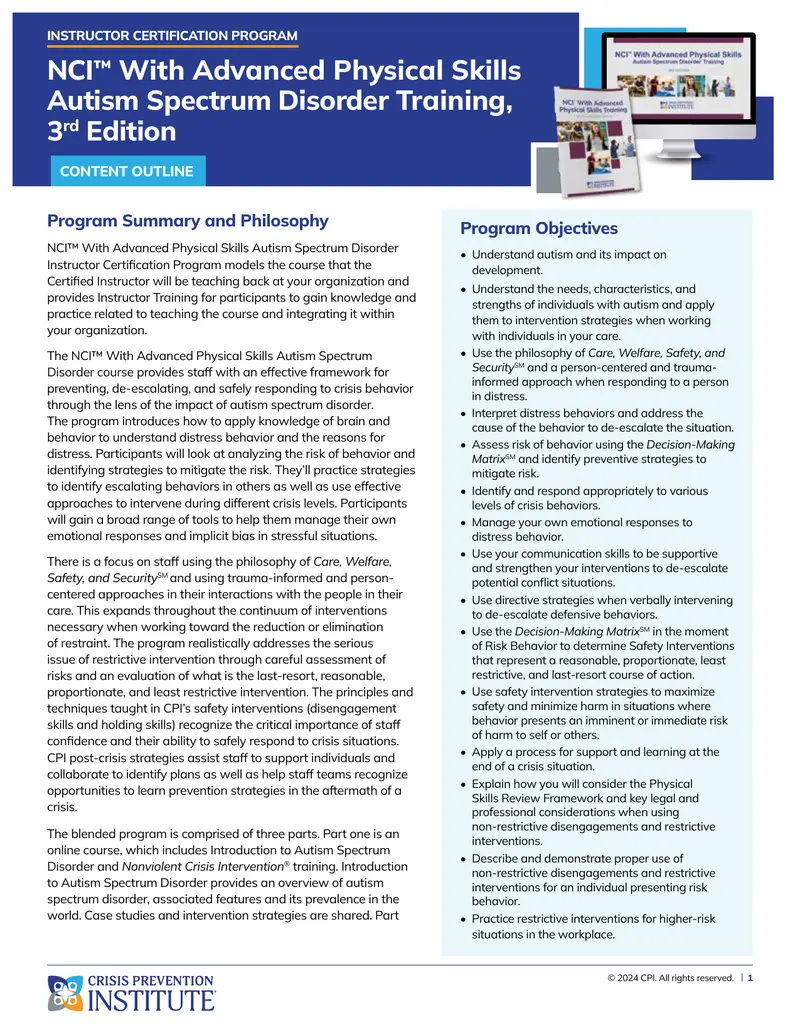 INSTRUCTOR CERTIFICATION PROGRAM

NCI™ With Advanced Physical Skills Autism Spectrum Disorder Training, 3rd Edition

CONTENT OUTLINE

Program Summary and Philosophy

NCI™ With Advanced Physical Skills Autism Spectrum Disorder Instructor Certification Program models the course that the Certified Instructor will be teaching back at your organization and provides Instructor Training for participants to gain knowledge and practice related to teaching the course and integrating it within your organization.

The NCI™ With Advanced Physical Skills Autism Spectrum Disorder course provides staff with an effective framework for preventing, de-escalating, and safely responding to crisis behavior through the lens of the impact of autism spectrum disorder. The program introduces how to apply knowledge of brain and behavior to understand distress behavior and the reasons for distress. Participants will look at analyzing the risk of behavior and identifying strategies to mitigate the risk. They'll practice strategies to identify escalating behaviors in others as well as use effective approaches to intervene during different crisis levels. Participants will gain a broad range of tools to help them manage their own emotional responses and implicit bias in stressful situations.

There is a focus on staff using the philosophy of Care, Welfare, Safety, and Security$^{SM}$ and using trauma-informed and person-centered approaches in their interactions with the people in their care. This expands throughout the continuum of interventions necessary when working toward the reduction or elimination of restraint. The program realistically addresses the serious issue of restrictive intervention through careful assessment of risks and an evaluation of what is the last-resort, reasonable, proportionate, and least restrictive intervention. The principles and techniques taught in CPI's safety interventions (disengagement skills and holding skills) recognize the critical importance of staff confidence and their ability to safely respond to crisis situations. CPI post-crisis strategies assist staff to support individuals and collaborate to identify plans as well as help staff teams recognize opportunities to learn prevention strategies in the aftermath of a crisis.

The blended program is comprised of three parts. Part one is an online course, which includes Introduction to Autism Spectrum Disorder and Nonviolent Crisis Intervention® training. Introduction to Autism Spectrum Disorder provides an overview of autism spectrum disorder, associated features and its prevalence in the world. Case studies and intervention strategies are shared. Part

Program Objectives

• Understand autism and its impact on development.
• Understand the needs, characteristics, and strengths of individuals with autism and apply them to intervention strategies when working with individuals in your care.
• Use the philosophy of Care, Welfare, Safety, and Security$^{SM}$ and a person-centered and trauma-informed approach when responding to a person in distress.
• Interpret distress behaviors and address the cause of the behavior to de-escalate the situation.
• Assess risk of behavior using the Decision-Making Matrix$^{SM}$ and identify preventive strategies to mitigate risk.
• Identify and respond appropriately to various levels of crisis behaviors.
• Manage your own emotional responses to distress behavior.
• Use your communication skills to be supportive and strengthen your interventions to de-escalate potential conflict situations.
• Use directive strategies when verbally intervening to de-escalate defensive behaviors.
• Use the Decision-Making Matrix$^{SM}$ in the moment of Risk Behavior to determine Safety Interventions that represent a reasonable, proportionate, least restrictive, and last-resort course of action.
• Use safety intervention strategies to maximize safety and minimize harm in situations where behavior presents an imminent or immediate risk of harm to self or others.
• Apply a process for support and learning at the end of a crisis situation.
• Explain how you will consider the Physical Skills Review Framework and key legal and professional considerations when using non-restrictive disengagements and restrictive interventions.
• Describe and demonstrate proper use of non-restrictive disengagements and restrictive interventions for an individual presenting risk behavior.
• Practice restrictive interventions for higher-risk situations in the workplace.

CRISIS PREVENTION INSTITUTE

© 2024 CPI. All rights reserved. | 1